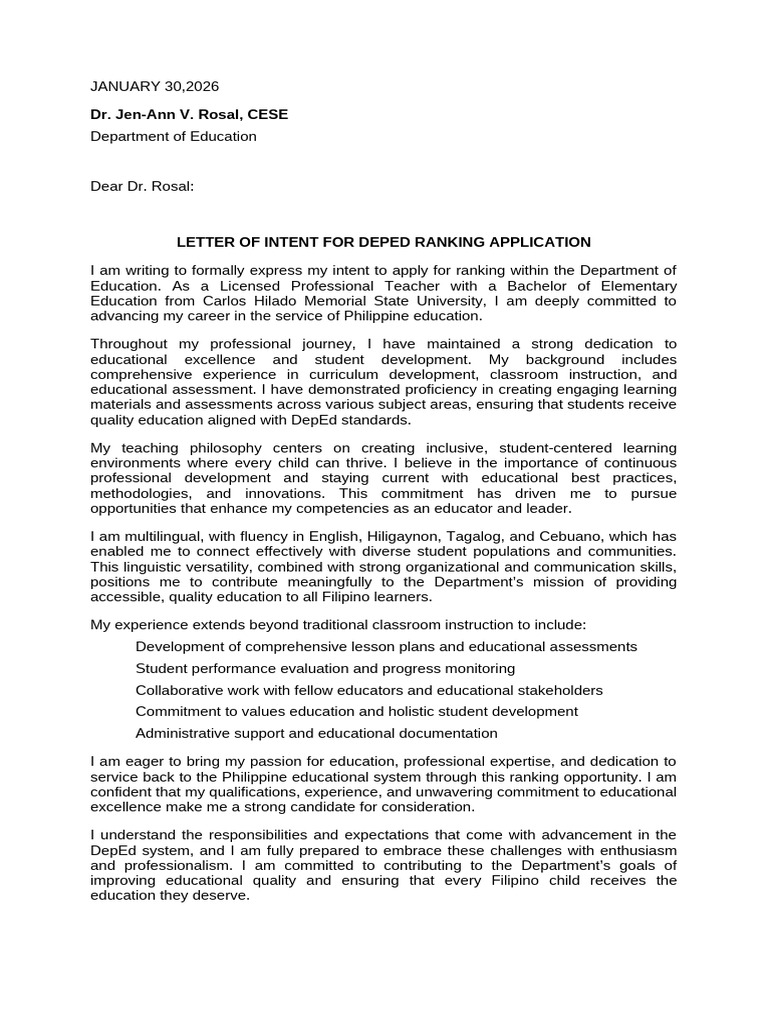 JANUARY 30,2026

**Dr. Jen-Ann V. Rosal, CESE**
Department of Education

Dear Dr. Rosal:

**LETTER OF INTENT FOR DEPED RANKING APPLICATION**

I am writing to formally express my intent to apply for ranking within the Department of Education. As a Licensed Professional Teacher with a Bachelor of Elementary Education from Carlos Hilado Memorial State University, I am deeply committed to advancing my career in the service of Philippine education.

Throughout my professional journey, I have maintained a strong dedication to educational excellence and student development. My background includes comprehensive experience in curriculum development, classroom instruction, and educational assessment. I have demonstrated proficiency in creating engaging learning materials and assessments across various subject areas, ensuring that students receive quality education aligned with DepEd standards.

My teaching philosophy centers on creating inclusive, student-centered learning environments where every child can thrive. I believe in the importance of continuous professional development and staying current with educational best practices, methodologies, and innovations. This commitment has driven me to pursue opportunities that enhance my competencies as an educator and leader.

I am multilingual, with fluency in English, Hiligaynon, Tagalog, and Cebuano, which has enabled me to connect effectively with diverse student populations and communities. This linguistic versatility, combined with strong organizational and communication skills, positions me to contribute meaningfully to the Department's mission of providing accessible, quality education to all Filipino learners.

My experience extends beyond traditional classroom instruction to include:

Development of comprehensive lesson plans and educational assessments

Student performance evaluation and progress monitoring

Collaborative work with fellow educators and educational stakeholders

Commitment to values education and holistic student development

Administrative support and educational documentation

I am eager to bring my passion for education, professional expertise, and dedication to service back to the Philippine educational system through this ranking opportunity. I am confident that my qualifications, experience, and unwavering commitment to educational excellence make me a strong candidate for consideration.

I understand the responsibilities and expectations that come with advancement in the DepEd system, and I am fully prepared to embrace these challenges with enthusiasm and professionalism. I am committed to contributing to the Department's goals of improving educational quality and ensuring that every Filipino child receives the education they deserve.